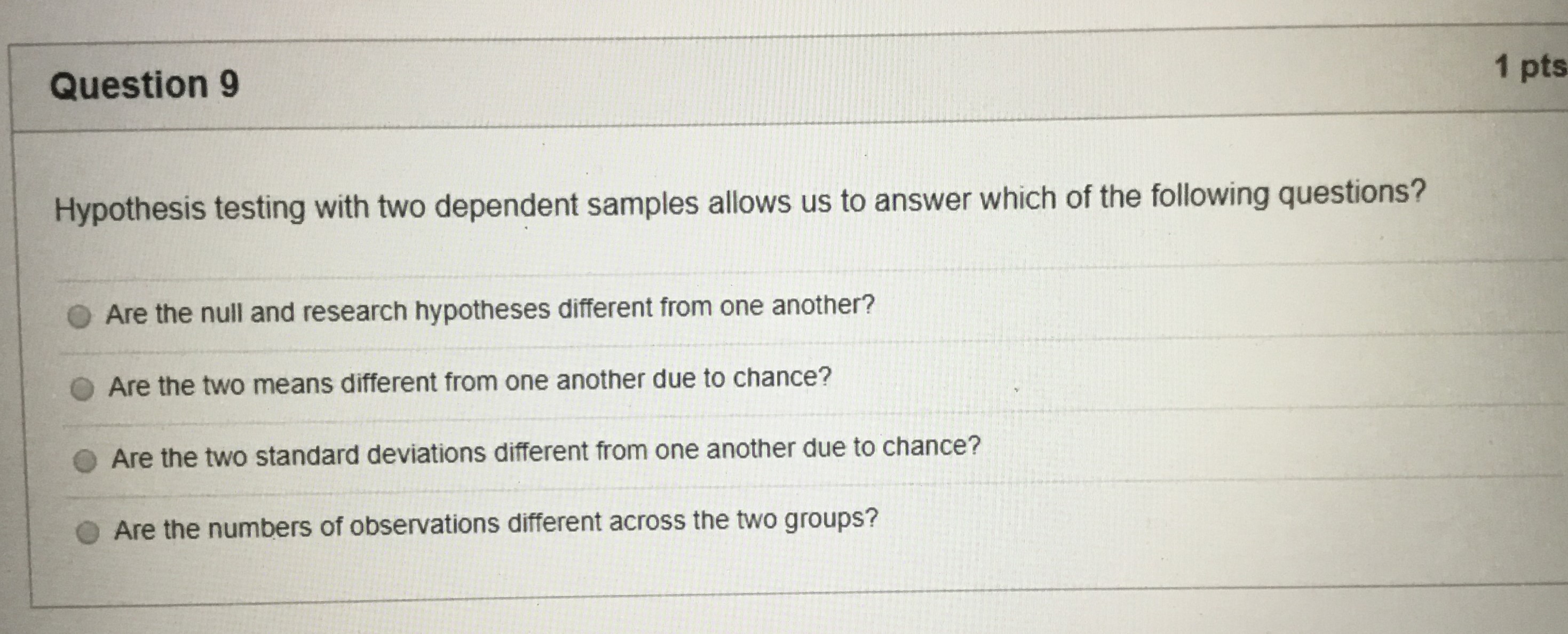 Question 9

1 pts

Hypothesis testing with two dependent samples allows us to answer which of the following questions?

Are the null and research hypotheses different from one another?

Are the two means different from one another due to chance?

Are the two standard deviations different from one another due to chance?

Are the numbers of observations different across the two groups?